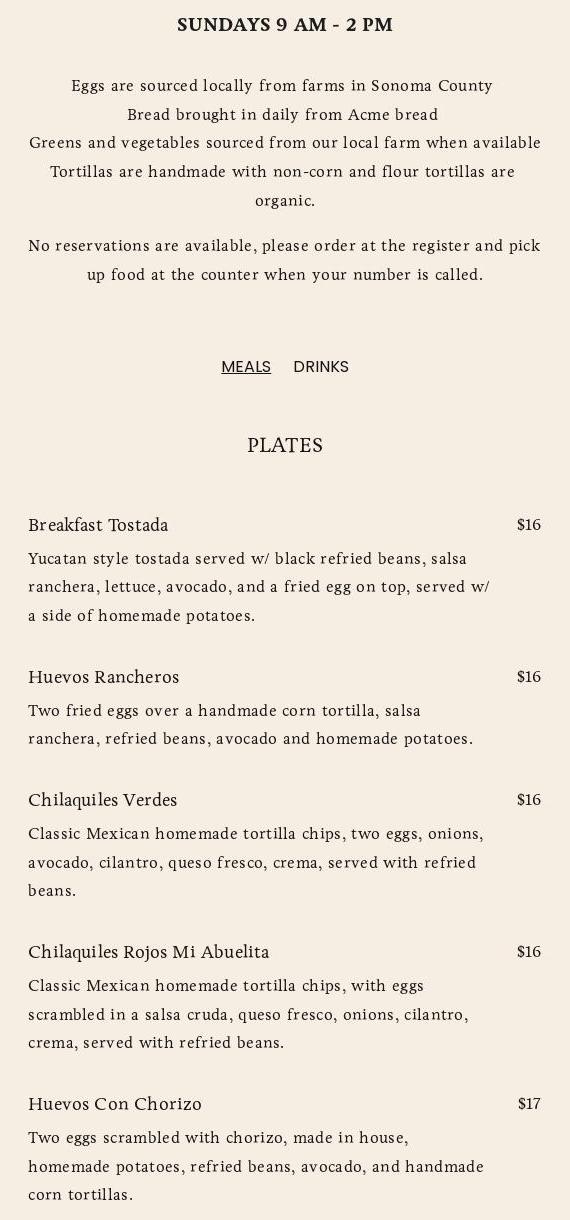 SUNDAYS 9 AM - 2 PM

Eggs are sourced locally from farms in Sonoma County
Bread brought in daily from Acme bread
Greens and vegetables sourced from our local farm when available
Tortillas are handmade with non-corn and flour tortillas are organic.

No reservations are available, please order at the register and pick up food at the counter when your number is called.

MEALS DRINKS

PLATES

Breakfast Tostada $16

Yucatan style tostada served w/ black refried beans, salsa ranchera, lettuce, avocado, and a fried egg on top, served w/ a side of homemade potatoes.

Huevos Rancheros $16

Two fried eggs over a handmade corn tortilla, salsa ranchera, refried beans, avocado and homemade potatoes.

Chilaquiles Verdes $16

Classic Mexican homemade tortilla chips, two eggs, onions, avocado, cilantro, queso fresco, crema, served with refried beans.

Chilaquiles Rojos Mi Abuelita $16

Classic Mexican homemade tortilla chips, with eggs scrambled in a salsa cruda, queso fresco, onions, cilantro, crema, served with refried beans.

Huevos Con Chorizo $17

Two eggs scrambled with chorizo, made in house, homemade potatoes, refried beans, avocado, and handmade corn tortillas.